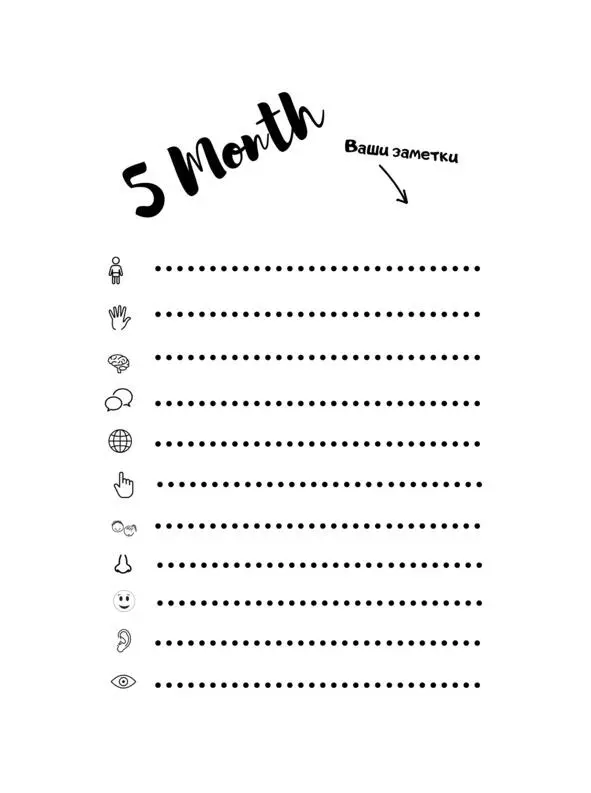 5 Month

Ваши заметки